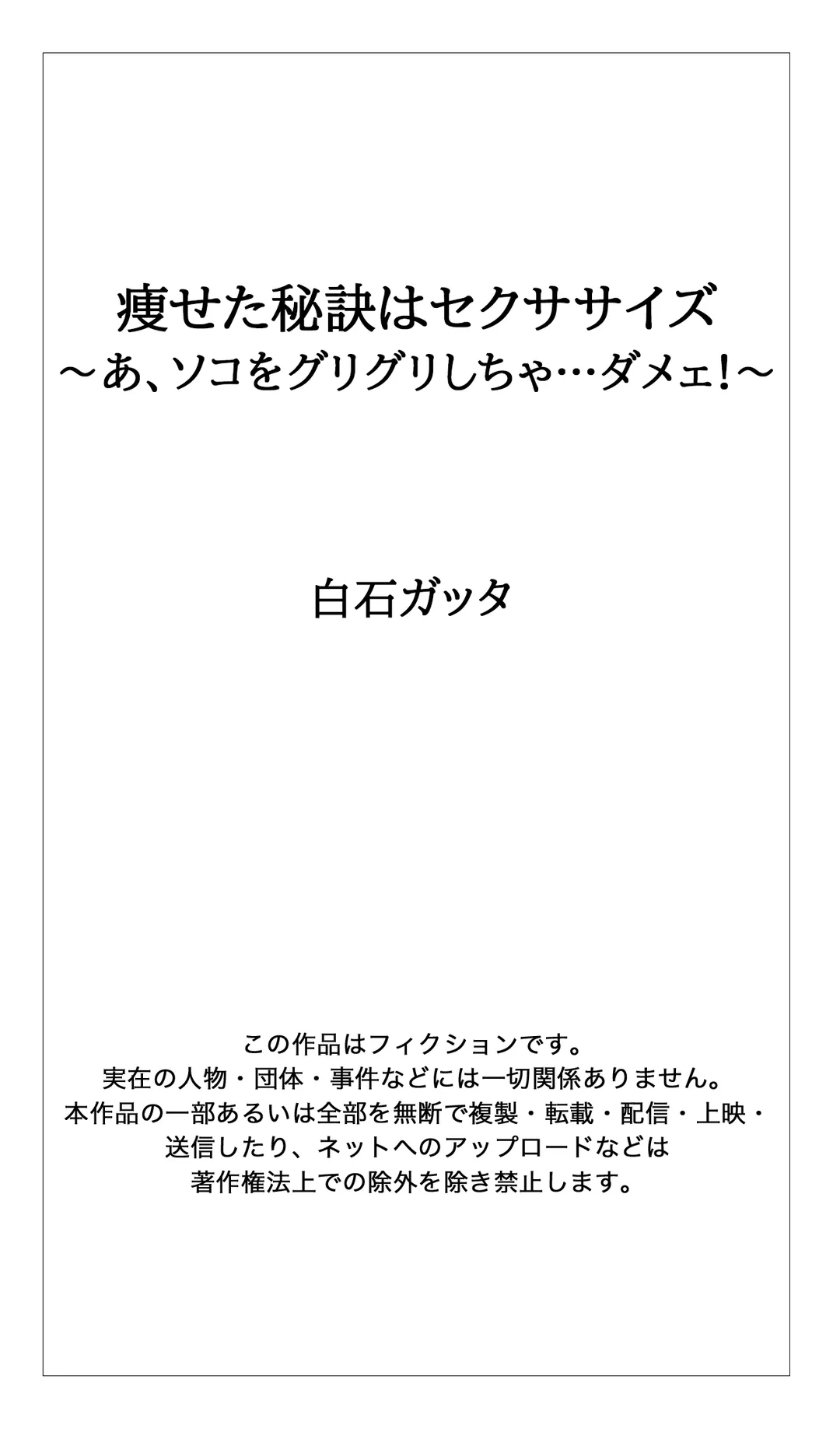 痩せた秘訣はセクササイズ
～あ、ソコをグリグリしちゃ…ダメェ！～

白石ガッタ

この作品はフィクションです。
実在の人物・団体・事件などには一切関係ありません。
本作品の一部あるいは全部を無断で複製・転載・配信・上映・送信したり、ネットへのアップロードなどは著作権法上での除外を除き禁止します。